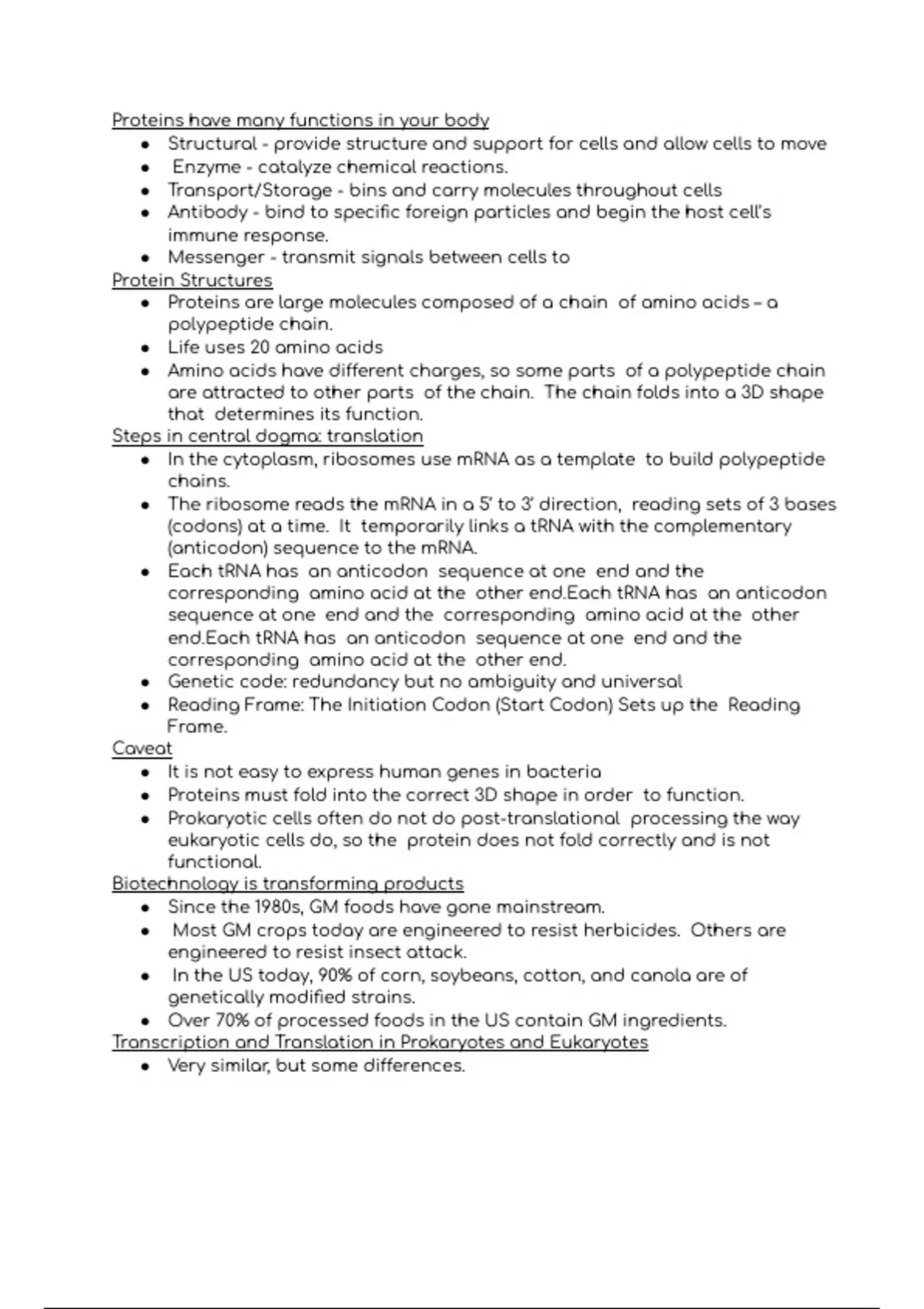 Proteins have many functions in your body

- Structural - provide structure and support for cells and allow cells to move
- Enzyme - catalyze chemical reactions.
- Transport/Storage - bins and carry molecules throughout cells
- Antibody - bind to specific foreign particles and begin the host cell's immune response.
- Messenger - transmit signals between cells to

Protein Structures

- Proteins are large molecules composed of a chain of amino acids – a polypeptide chain.
- Life uses 20 amino acids
- Amino acids have different charges, so some parts of a polypeptide chain are attracted to other parts of the chain. The chain folds into a 3D shape that determines its function.

Steps in central dogma: translation

- In the cytoplasm, ribosomes use mRNA as a template to build polypeptide chains.
- The ribosome reads the mRNA in a 5' to 3' direction, reading sets of 3 bases (codons) at a time. It temporarily links a tRNA with the complementary (anticodon) sequence to the mRNA.
- Each tRNA has an anticodon sequence at one end and the corresponding amino acid at the other end.Each tRNA has an anticodon sequence at one end and the corresponding amino acid at the other end.Each tRNA has an anticodon sequence at one end and the corresponding amino acid at the other end.
- Genetic code: redundancy but no ambiguity and universal
- Reading Frame: The Initiation Codon (Start Codon) Sets up the Reading Frame.

Caveat

- It is not easy to express human genes in bacteria
- Proteins must fold into the correct 3D shape in order to function.
- Prokaryotic cells often do not do post-translational processing the way eukaryotic cells do, so the protein does not fold correctly and is not functional.

Biotechnology is transforming products

- Since the 1980s, GM foods have gone mainstream.
- Most GM crops today are engineered to resist herbicides. Others are engineered to resist insect attack.
- In the US today, 90% of corn, soybeans, cotton, and canola are of genetically modified strains.
- Over 70% of processed foods in the US contain GM ingredients.

Transcription and Translation in Prokaryotes and Eukaryotes

- Very similar, but some differences.